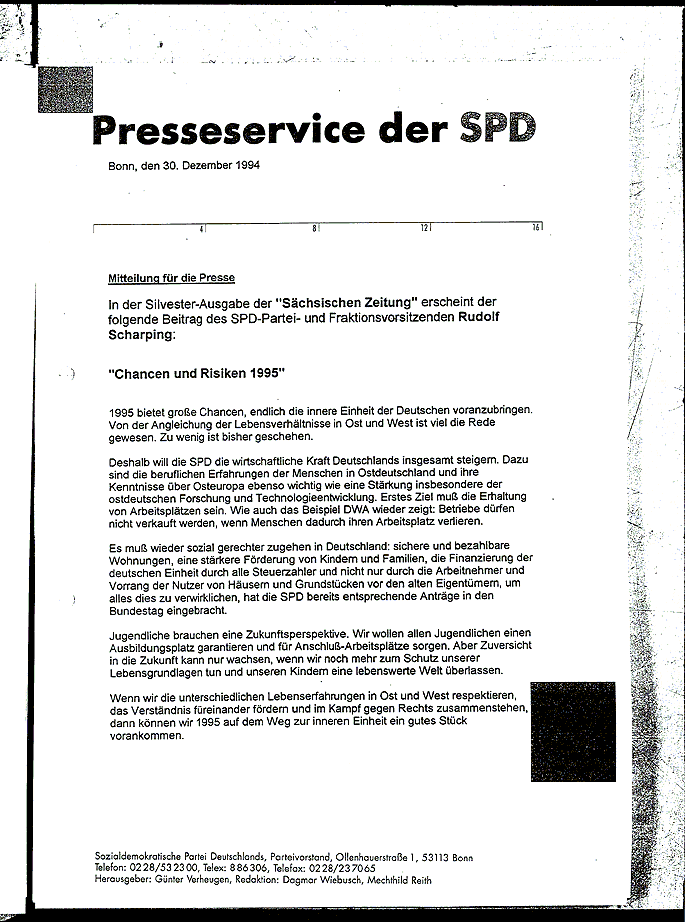 Presseservice der SPD

Bonn, den 30. Dezember 1994

4 8 12 16

Mitteilung für die Presse

In der Silvester-Ausgabe der "Sächsischen Zeitung" erscheint der folgende Beitrag des SPD-Partei- und Fraktionsvorsitzenden Rudolf Scharping:

"Chancen und Risiken 1995"

1995 bietet große Chancen, endlich die innere Einheit der Deutschen voranzubringen. Von der Angleichung der Lebensverhältnisse in Ost und West ist viel die Rede gewesen. Zu wenig ist bisher geschehen.

Deshalb will die SPD die wirtschaftliche Kraft Deutschlands insgesamt steigern. Dazu sind die beruflichen Erfahrungen der Menschen in Ostdeutschland und ihre Kenntnisse über Osteuropa ebenso wichtig wie eine Stärkung insbesondere der ostdeutschen Forschung und Technologieentwicklung. Erstes Ziel muß die Erhaltung von Arbeitsplätzen sein. Wie auch das Beispiel DWA wieder zeigt: Betriebe dürfen nicht verkauft werden, wenn Menschen dadurch ihren Arbeitsplatz verlieren.

Es muß wieder sozial gerechter zugehen in Deutschland: sichere und bezahlbare Wohnungen, eine stärkere Förderung von Kindern und Familien, die Finanzierung der deutschen Einheit durch alle Steuerzahler und nicht nur durch die Arbeitnehmer und Vorrang der Nutzer von Häusern und Grundstücken vor den alten Eigentümern, um alles dies zu verwirklichen, hat die SPD bereits entsprechende Anträge in den Bundestag eingebracht.

Jugendliche brauchen eine Zukunftsperspektive. Wir wollen allen Jugendlichen einen Ausbildungsplatz garantieren und für Anschluß-Arbeitsplätze sorgen. Aber Zuversicht in die Zukunft kann nur wachsen, wenn wir noch mehr zum Schutz unserer Lebensgrundlagen tun und unseren Kindern eine lebenswerte Welt überlassen.

Wenn wir die unterschiedlichen Lebenserfahrungen in Ost und West respektieren, das Verständnis füreinander fördern und im Kampf gegen Rechts zusammenstehen, dann können wir 1995 auf dem Weg zur inneren Einheit ein gutes Stück vorankommen.

Sozialdemokratische Partei Deutschlands, Parteivorstand, Ollenhauerstraße 1, 53113 Bonn
Telefon: 0228/532300, Telex: 886306, Telefax: 0228/237065
Herausgeber: Günter Verheugen, Redaktion: Dagmar Wiebusch, Mechthild Reith